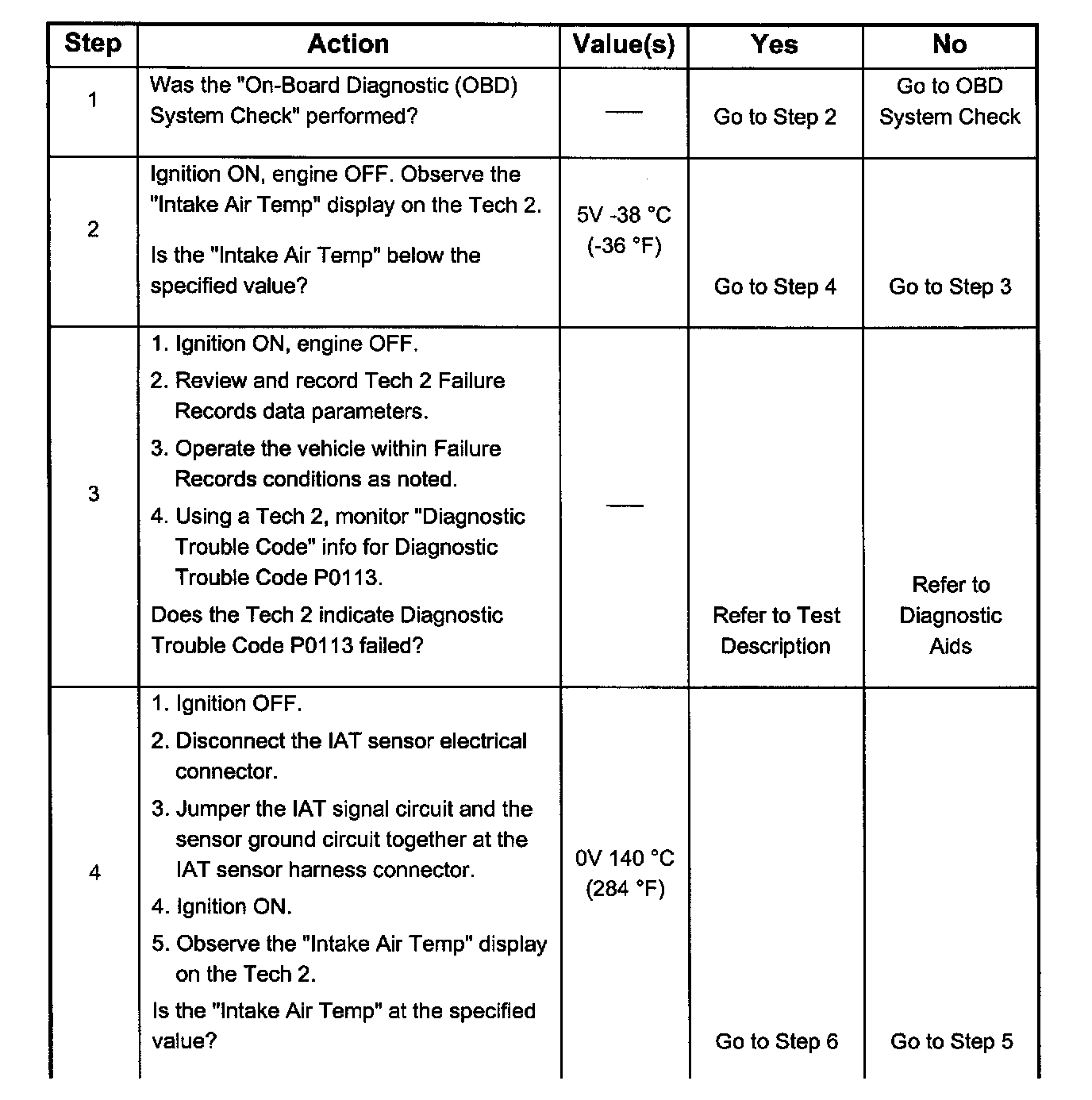 | Step | Action | Value(s) | Yes | No |
|---|---|---|---|---|
| 1 | Was the "On-Board Diagnostic (OBD) System Check" performed? | — | Go to Step 2 | Go to OBD System Check |
| 2 | Ignition ON, engine OFF. Observe the "Intake Air Temp" display on the Tech 2. Is the "Intake Air Temp" below the specified value? | 5V -38 °C (-36 °F) | Go to Step 4 | Go to Step 3 |
| 3 | 1. Ignition ON, engine OFF. 2. Review and record Tech 2 Failure Records data parameters. 3. Operate the vehicle within Failure Records conditions as noted. 4. Using a Tech 2, monitor "Diagnostic Trouble Code" info for Diagnostic Trouble Code P0113. Does the Tech 2 indicate Diagnostic Trouble Code P0113 failed? | — | Refer to Test Description | Refer to Diagnostic Aids |
| 4 | 1. Ignition OFF. 2. Disconnect the IAT sensor electrical connector. 3. Jumper the IAT signal circuit and the sensor ground circuit together at the IAT sensor harness connector. 4. Ignition ON. 5. Observe the "Intake Air Temp" display on the Tech 2. Is the "Intake Air Temp" at the specified value? | 0V 140 °C (284 °F) | Go to Step 6 | Go to Step 5 |